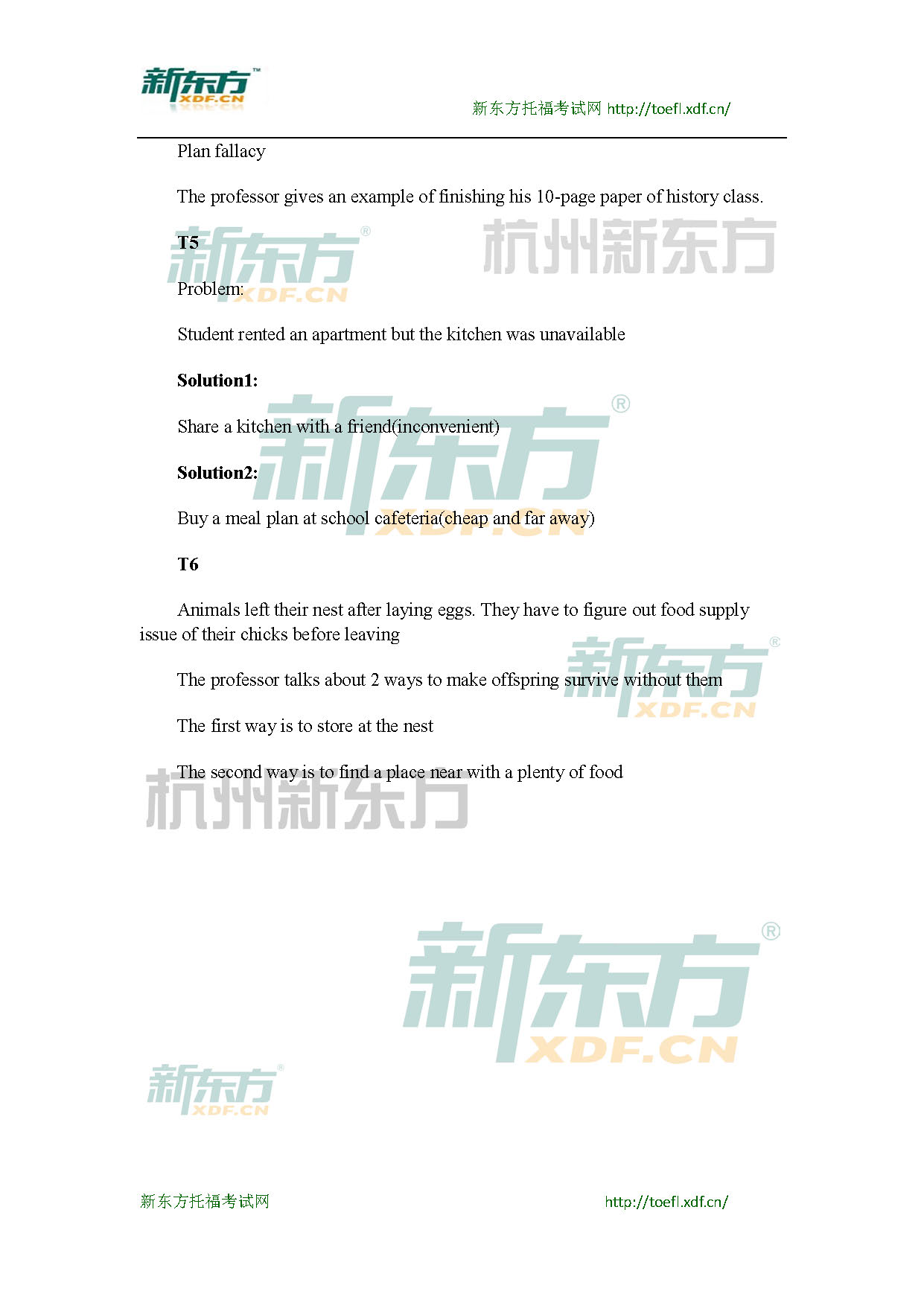 新东方 XDF.CN

新东方托福考试网 http://toefl.xdf.cn/

Plan fallacy

The professor gives an example of finishing his 10-page paper of history class.

T5

Problem:

Student rented an apartment but the kitchen was unavailable

Solution1:

Share a kitchen with a friend(inconvenient)

Solution2:

Buy a meal plan at school cafeteria(cheap and far away)

T6

Animals left their nest after laying eggs. They have to figure out food supply issue of their chicks before leaving

The professor talks about 2 ways to make offspring survive without them

The first way is to store at the nest

The second way is to find a place near with a plenty of food

新东方托福考试网 http://toefl.xdf.cn/

新东方 XDF.CN

杭州新东方